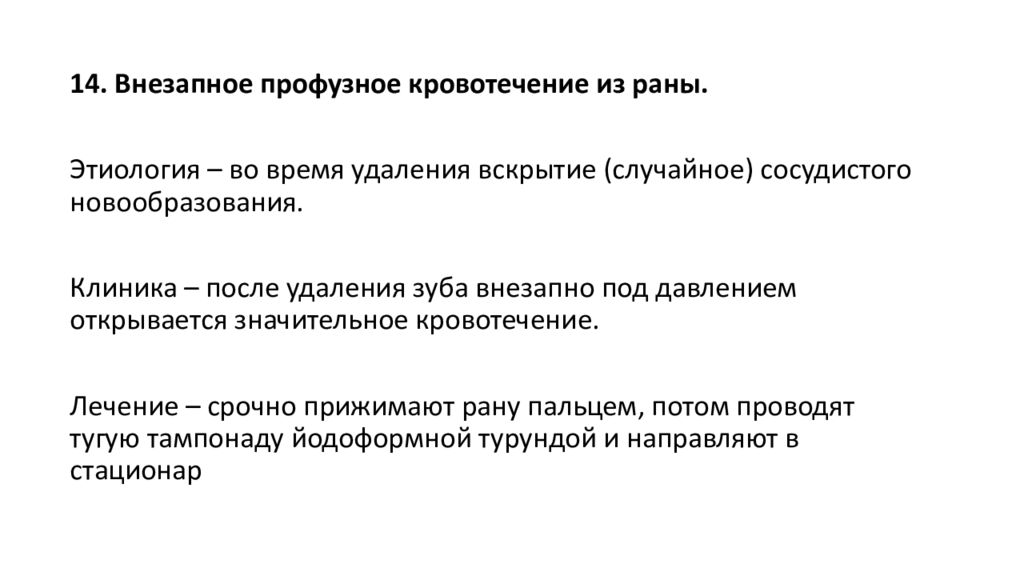 14. Внезапное профузное кровотечение из раны.

Этиология – во время удаления вскрытие (случайное) сосудистого новообразования.

Клиника – после удаления зуба внезапно под давлением открывается значительное кровотечение.

Лечение – срочно прижимают рану пальцем, потом проводят тугую тампонаду йодоформной турундой и направляют в стационар